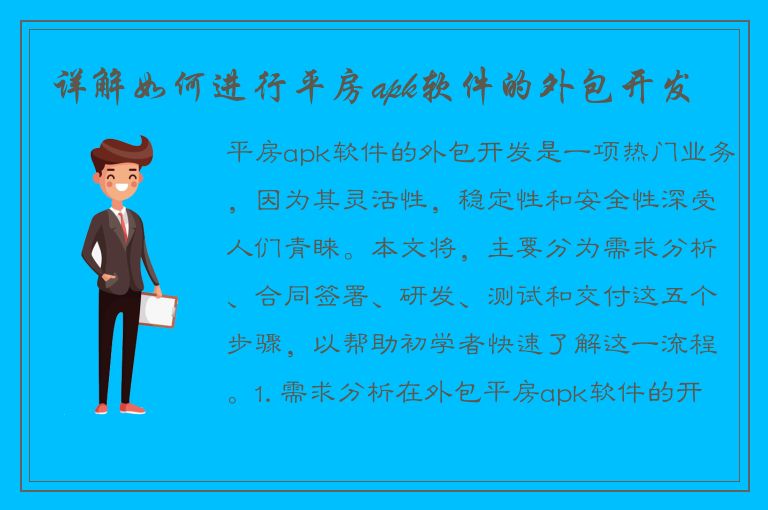 详解如何进行平房apk软件的外包开发

平房apk软件的外包开发是一项热门业务，因为其灵活性，稳定性和安全性深受人们青睐。本文将，主要分为需求分析、合同签署、研发、测试和交付这五个步骤，以帮助初学者快速了解这一流程。1. 需求分析在外包平房apk软件的开